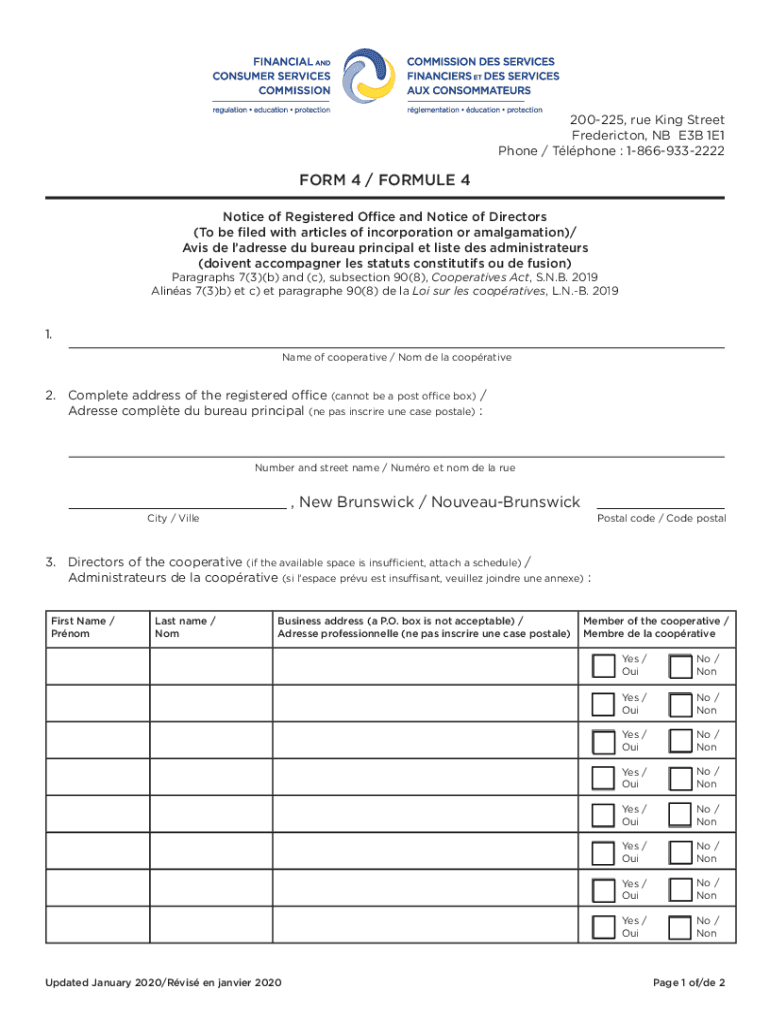 FINANCIAL AND CONSUMER SERVICES COMMISSION
regulation • education • protection

COMMISSION DES SERVICES FINANCIERS ET DES SERVICES AUX CONSOMMATEURS
réglementation • éducation • protection

200-225, rue King Street
Fredericton, NB E3B 1E1
Phone / Téléphone : 1-866-933-2222

FORM 4 / FORMULE 4

Notice of Registered Office and Notice of Directors
(To be filed with articles of incorporation or amalgamation)/
Avis de l'adresse du bureau principal et liste des administrateurs
(doivent accompagner les statuts constitutifs ou de fusion)
Paragraphs 7(3)(b) and (c), subsection 90(8), Cooperatives Act, S.N.B. 2019
Alinéas 7(3)b) et c) et paragraphe 90(8) de la Loi sur les coopératives, L.N.-B. 2019

1.

Name of cooperative / Nom de la coopérative

2. Complete address of the registered office (cannot be a post office box) / Adresse complète du bureau principal (ne pas inscrire une case postale) :

Number and street name / Numéro et nom de la rue

, New Brunswick / Nouveau-Brunswick
City / Ville
Postal code / Code postal

3. Directors of the cooperative (if the available space is insufficient, attach a schedule) / Administrateurs de la coopérative (si l'espace prévu est insuffisant, veuillez joindre une annexe) :

| First Name / Prénom | Last name / Nom | Business address (a P.O. box is not acceptable) / Adresse professionnelle (ne pas inscrire une case postale) | Member of the cooperative / Membre de la coopérative |
|---|---|---|---|
| | | | Yes / Oui  No / Non |
| | | | Yes / Oui  No / Non |
| | | | Yes / Oui  No / Non |
| | | | Yes / Oui  No / Non |
| | | | Yes / Oui  No / Non |
| | | | Yes / Oui  No / Non |
| | | | Yes / Oui  No / Non |
| | | | Yes / Oui  No / Non |

Updated January 2020/Révisé en janvier 2020
Page 1 of/de 2